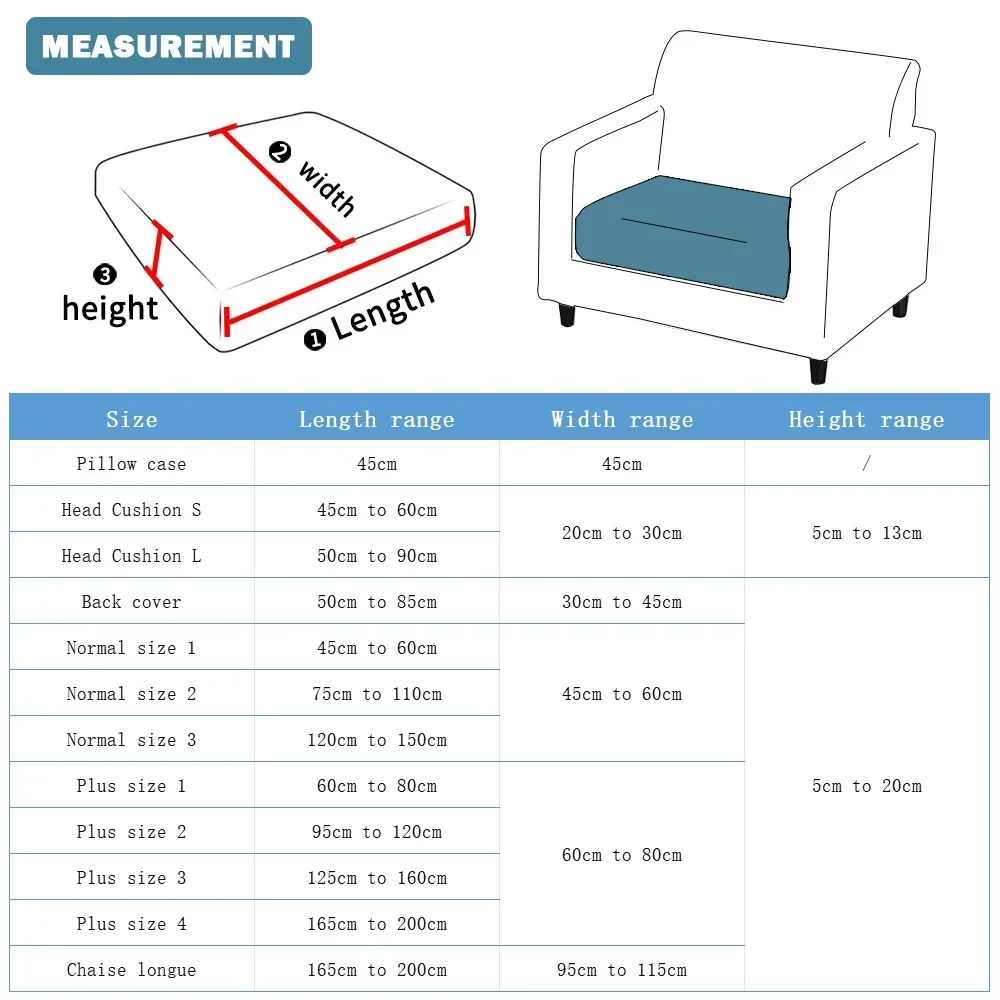 MEASUREMENT

❷ width

❸ height

❶ Length

| Size | Length range | Width range | Height range |
|---|---|---|---|
| Pillow case | 45cm | 45cm | / |
| Head Cushion S | 45cm to 60cm | 20cm to 30cm | 5cm to 13cm |
| Head Cushion L | 50cm to 90cm | 20cm to 30cm | 5cm to 13cm |
| Back cover | 50cm to 85cm | 30cm to 45cm | 5cm to 20cm |
| Normal size 1 | 45cm to 60cm | 45cm to 60cm | 5cm to 20cm |
| Normal size 2 | 75cm to 110cm | 45cm to 60cm | 5cm to 20cm |
| Normal size 3 | 120cm to 150cm | 45cm to 60cm | 5cm to 20cm |
| Plus size 1 | 60cm to 80cm | 60cm to 80cm | 5cm to 20cm |
| Plus size 2 | 95cm to 120cm | 60cm to 80cm | 5cm to 20cm |
| Plus size 3 | 125cm to 160cm | 60cm to 80cm | 5cm to 20cm |
| Plus size 4 | 165cm to 200cm | 60cm to 80cm | 5cm to 20cm |
| Chaise longue | 165cm to 200cm | 95cm to 115cm | 5cm to 20cm |